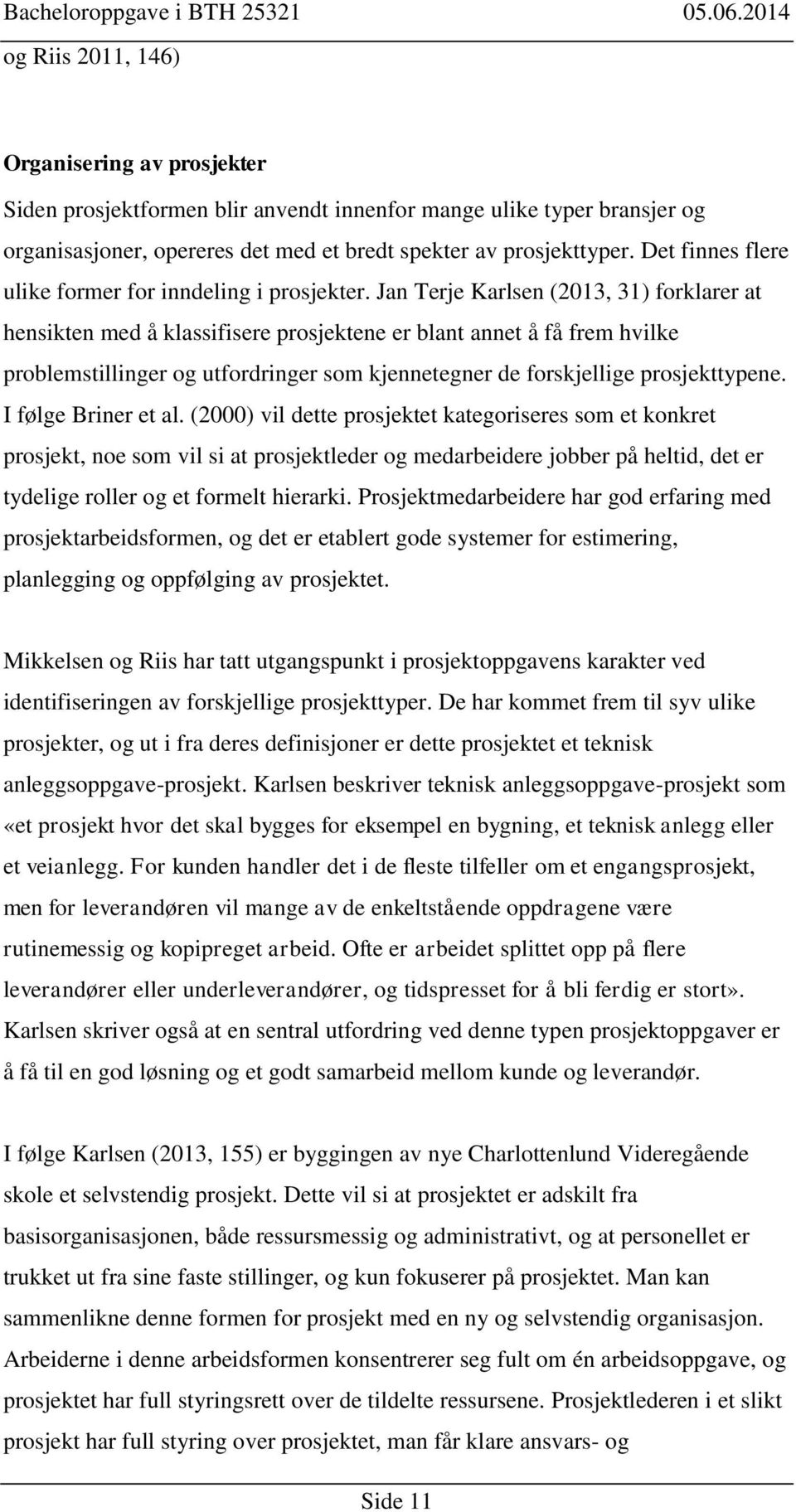 Bacheloroppgave i BTH 25321 05.06.2014

og Riis 2011, 146)

Organisering av prosjekter

Siden prosjektformen blir anvendt innenfor mange ulike typer bransjer og organisasjoner, opereres det med et bredt spekter av prosjekttyper. Det finnes flere ulike former for inndeling i prosjekter. Jan Terje Karlsen (2013, 31) forklarer at hensikten med å klassifisere prosjektene er blant annet å få frem hvilke problemstillinger og utfordringer som kjennetegner de forskjellige prosjekttypene. I følge Briner et al. (2000) vil dette prosjektet kategoriseres som et konkret prosjekt, noe som vil si at prosjektleder og medarbeidere jobber på heltid, det er tydelige roller og et formelt hierarki. Prosjektmedarbeidere har god erfaring med prosjektarbeidsformen, og det er etablert gode systemer for estimering, planlegging og oppfølging av prosjektet.

Mikkelsen og Riis har tatt utgangspunkt i prosjektoppgavens karakter ved identifiseringen av forskjellige prosjekttyper. De har kommet frem til syv ulike prosjekter, og ut i fra deres definisjoner er dette prosjektet et teknisk anleggsoppgave-prosjekt. Karlsen beskriver teknisk anleggsoppgave-prosjekt som «et prosjekt hvor det skal bygges for eksempel en bygning, et teknisk anlegg eller et veianlegg. For kunden handler det i de fleste tilfeller om et engangsprosjekt, men for leverandøren vil mange av de enkeltstående oppdragene være rutinemessig og kopipreget arbeid. Ofte er arbeidet splittet opp på flere leverandører eller underleverandører, og tidspresset for å bli ferdig er stort». Karlsen skriver også at en sentral utfordring ved denne typen prosjektoppgaver er å få til en god løsning og et godt samarbeid mellom kunde og leverandør.

I følge Karlsen (2013, 155) er byggingen av nye Charlottenlund Videregående skole et selvstendig prosjekt. Dette vil si at prosjektet er adskilt fra basisorganisasjonen, både ressursmessig og administrativt, og at personellet er trukket ut fra sine faste stillinger, og kun fokuserer på prosjektet. Man kan sammenlikne denne formen for prosjekt med en ny og selvstendig organisasjon. Arbeiderne i denne arbeidsformen konsentrerer seg fult om én arbeidsoppgave, og prosjektet har full styringsrett over de tildelte ressursene. Prosjektlederen i et slikt prosjekt har full styring over prosjektet, man får klare ansvars- og

Side 11